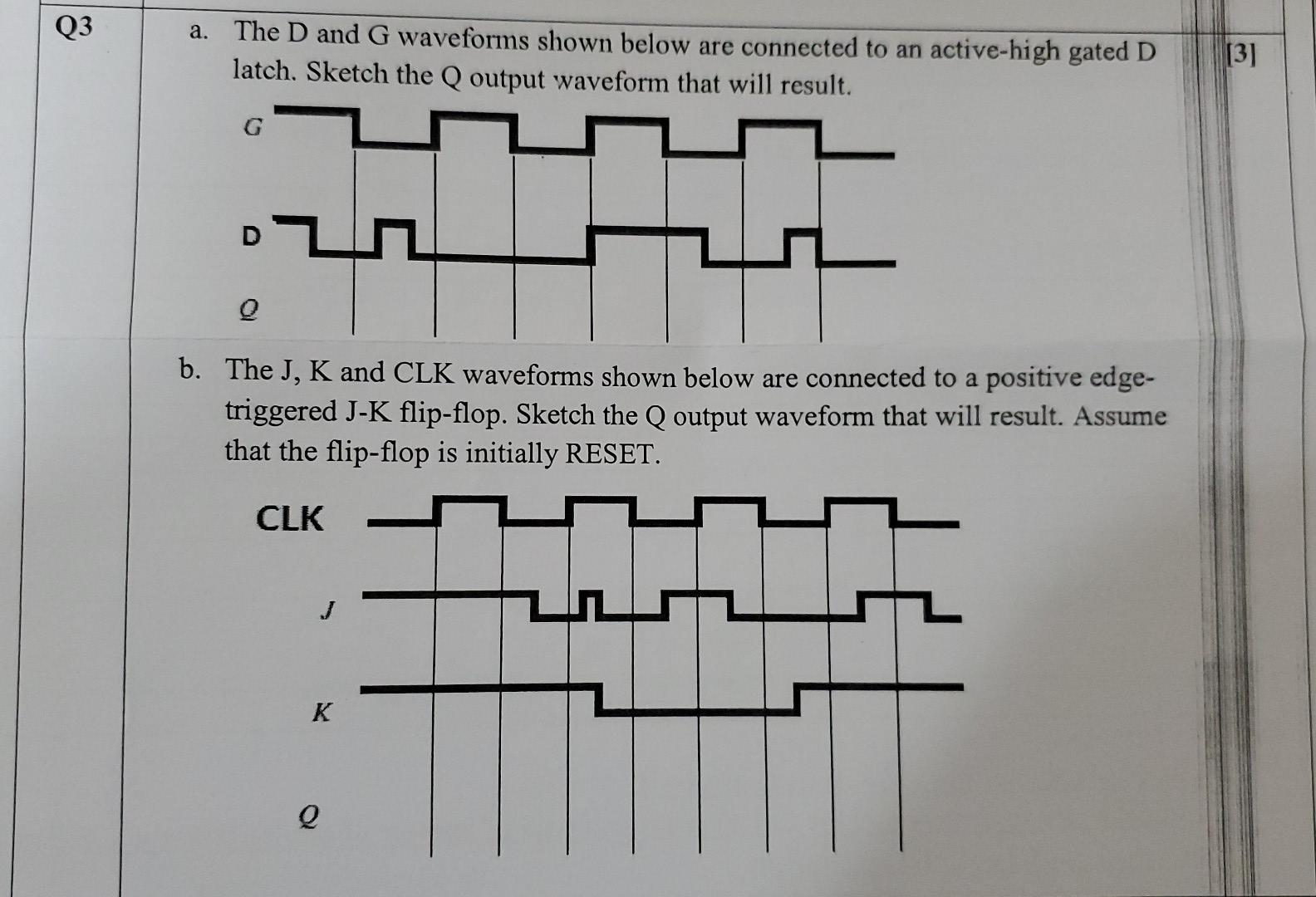 Q3

a. The D and G waveforms shown below are connected to an active-high gated D latch. Sketch the Q output waveform that will result.

[3]

G

D

Q

b. The J, K and CLK waveforms shown below are connected to a positive edge-triggered J-K flip-flop. Sketch the Q output waveform that will result. Assume that the flip-flop is initially RESET.

CLK

J

K

Q